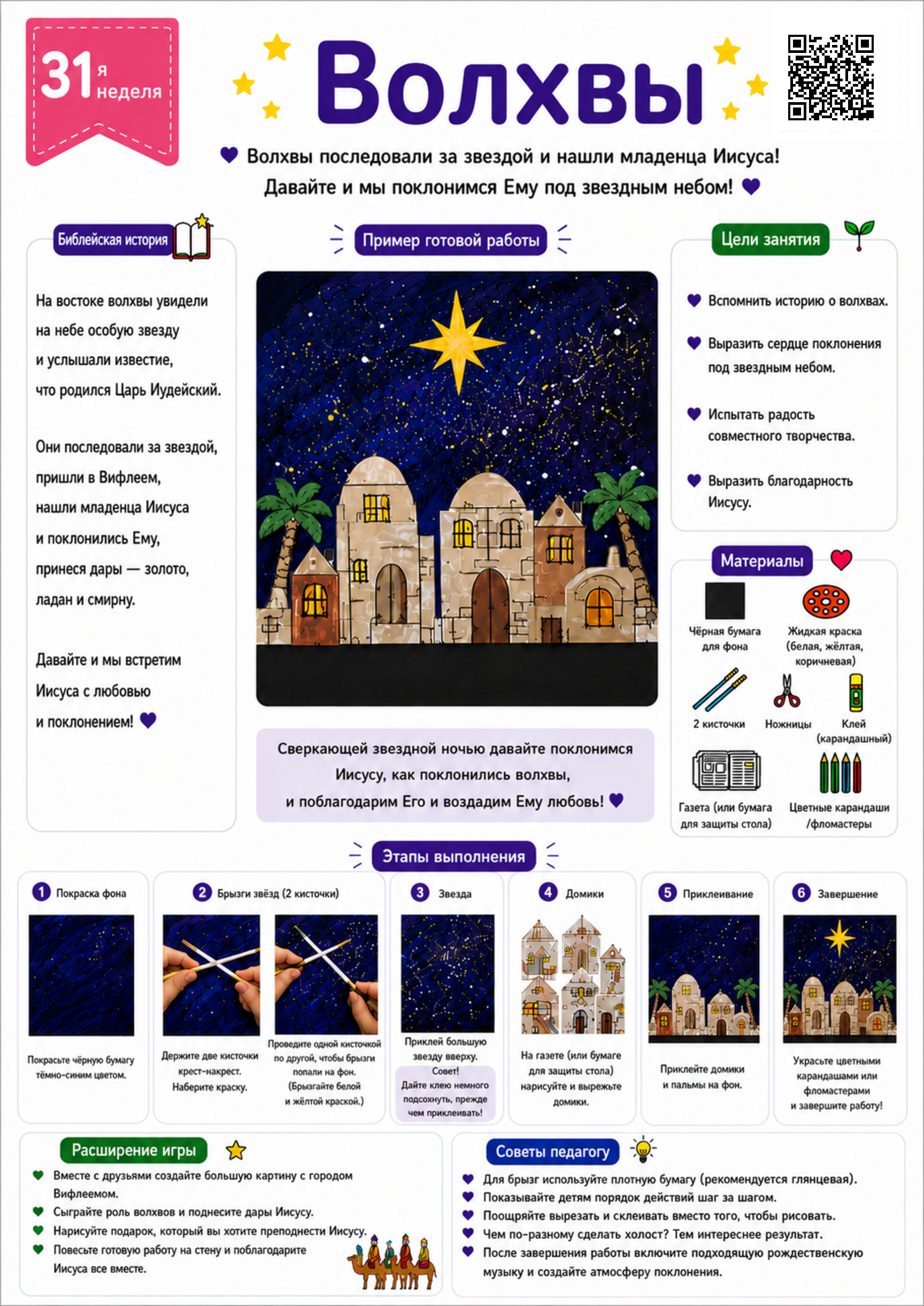 31 я неделя

Волхвы

Волхвы последовали за звездой и нашли младенца Иисуса! Давайте и мы поклонимся Ему под звездным небом!

Библейская история

На востоке волхвы увидели на небе особую звезду и услышали известие, что родился Царь Иудейский.

Они последовали за звездой, пришли в Вифлеем, нашли младенца Иисуса и поклонились Ему, принеся дары — золото, ладан и смирну.

Давайте и мы встретим Иисуса с любовью и поклонением!

Пример готовой работы

Сверкающей звездной ночью давайте поклонимся Иисусу, как поклонились волхвы, и поблагодарим Его и воздадим Ему любовь!

Цели занятия

Вспомнить историю о волхвах.

Выразить сердце поклонения под звездным небом.

Испытать радость совместного творчества.

Выразить благодарность Иисусу.

Материалы

Чёрная бумага для фона

Жидкая краска (белая, жёлтая, коричневая)

2 кисточки

Ножницы

Клей (карандашный)

Газета (или бумага для защиты стола)

Цветные карандаши /фломастеры

Этапы выполнения

1 Покраска фона
Покрасьте чёрную бумагу тёмно-синим цветом.

2 Брызги звёзд (2 кисточки)
Держите две кисточки крест-накрест. Наберите краску.
Проведите одной кисточкой по другой, чтобы брызги попали на фон. (Брызгайте белой и жёлтой краской.)

3 Звезда
Приклей большую звезду вверху.
Совет! Дайте клею немного подсохнуть, прежде чем приклеивать!

4 Домики
На газете (или бумаге для защиты стола) нарисуйте и вырежьте домики.

5 Приклеивание
Приклейте домики и пальмы на фон.

6 Завершение
Украсьте цветными карандашами или фломастерами и завершите работу!

Расширение игры

Вместе с друзьями создайте большую картину с городом Вифлеемом.
Сыграйте роль волхвов и поднесите дары Иисусу.
Нарисуйте подарок, который вы хотите преподнести Иисусу.
Повесьте готовую работу на стену и поблагодарите Иисуса все вместе.

Советы педагогу

Для брызг используйте плотную бумагу (рекомендуется глянцевая).
Показывайте детям порядок действий шаг за шагом.
Поощряйте вырезать и склеивать вместо того, чтобы рисовать.
Чем по-разному сделать холост? Тем интереснее результат.
После завершения работы включите подходящую рождественскую музыку и создайте атмосферу поклонения.